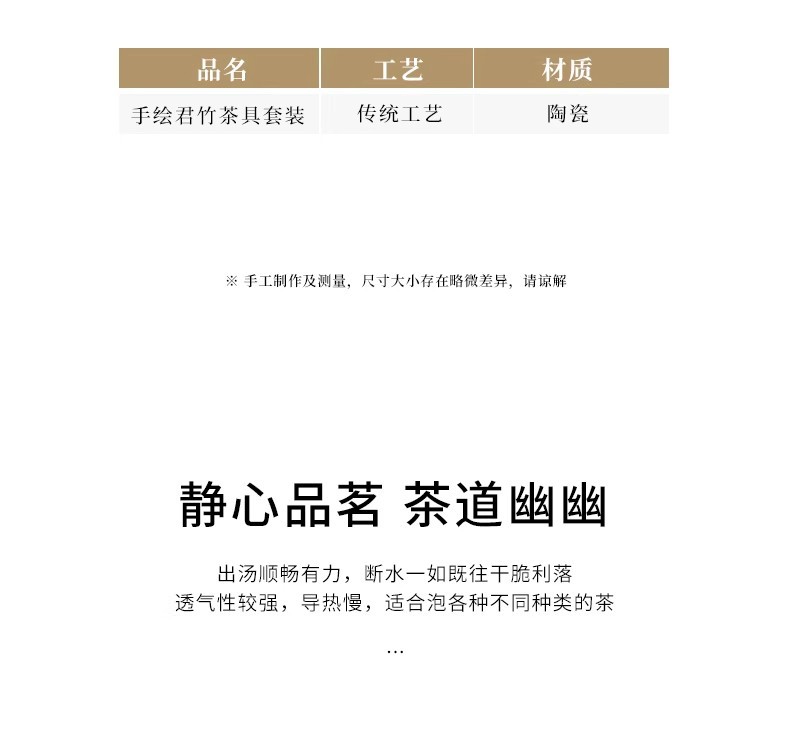 | 品名 | 工艺 | 材质 |
|---|---|---|
| 手绘君竹茶具套装 | 传统工艺 | 陶瓷 |

※ 手工制作及测量，尺寸大小存在略微差异，请谅解

静心品茗 茶道幽幽

出汤顺畅有力，断水一如既往干脆利落
透气性较强，导热慢，适合泡各种不同种类的茶

...